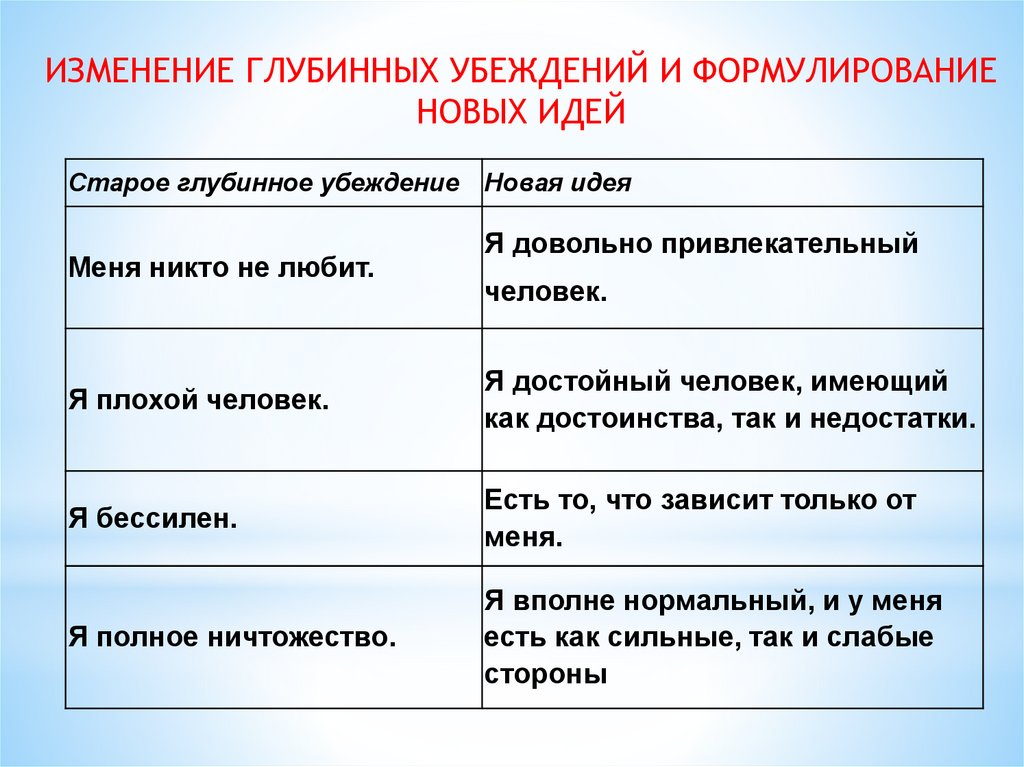 ИЗМЕНЕНИЕ ГЛУБИННЫХ УБЕЖДЕНИЙ И ФОРМУЛИРОВАНИЕ НОВЫХ ИДЕЙ

| Старое глубинное убеждение | Новая идея |
|---|---|
| Меня никто не любит. | Я довольно привлекательный человек. |
| Я плохой человек. | Я достойный человек, имеющий как достоинства, так и недостатки. |
| Я бессилен. | Есть то, что зависит только от меня. |
| Я полное ничтожество. | Я вполне нормальный, и у меня есть как сильные, так и слабые стороны |